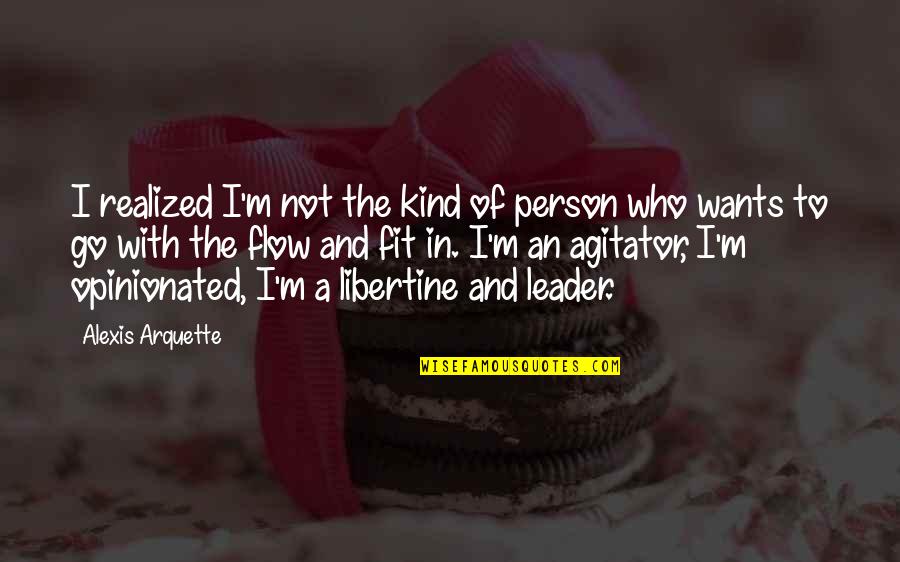 I realized I'm not the kind of person who wants to go with the flow and fit in. I'm an agitator, I'm opinionated, I'm a libertine and leader.

Alexis Arquette

WISEFAMOUSQUOTES.COM